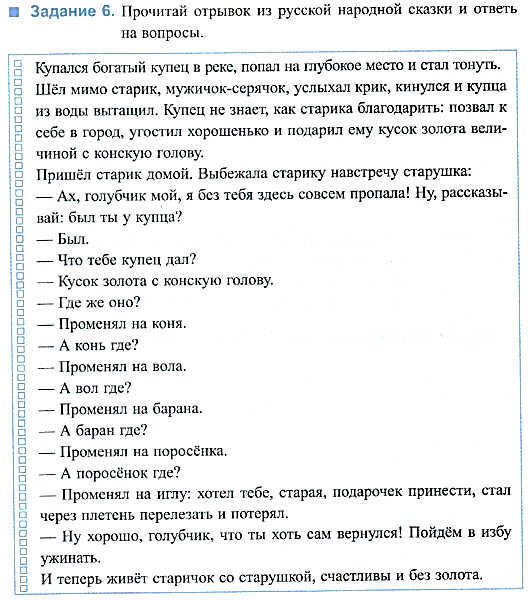 Задание 6. Прочитай отрывок из русской народной сказки и ответь на вопросы.

Купался богатый купец в реке, попал на глубокое место и стал тонуть. Шёл мимо старик, мужичок-серячок, услыхал крик, кинулся и купца из воды вытащил. Купец не знает, как старика благодарить: позвал к себе в город, угостил хорошенько и подарил ему кусок золота величиной с конскую голову.
Пришёл старик домой. Выбежала старику навстречу старушка:
— Ах, голубчик мой, я без тебя здесь совсем пропала! Ну, рассказывай: был ты у купца?
— Был.
— Что тебе купец дал?
— Кусок золота с конскую голову.
— Где же оно?
— Променял на коня.
— А конь где?
— Променял на вола.
— А вол где?
— Променял на барана.
— А баран где?
— Променял на поросёнка.
— А поросёнок где?
— Променял на иглу: хотел тебе, старая, подарочек принести, стал через плетень перелезать и потерял.
— Ну хорошо, голубчик, что ты хоть сам вернулся! Пойдём в избу ужинать.
И теперь живёт старичок со старушкой, счастливы и без золота.